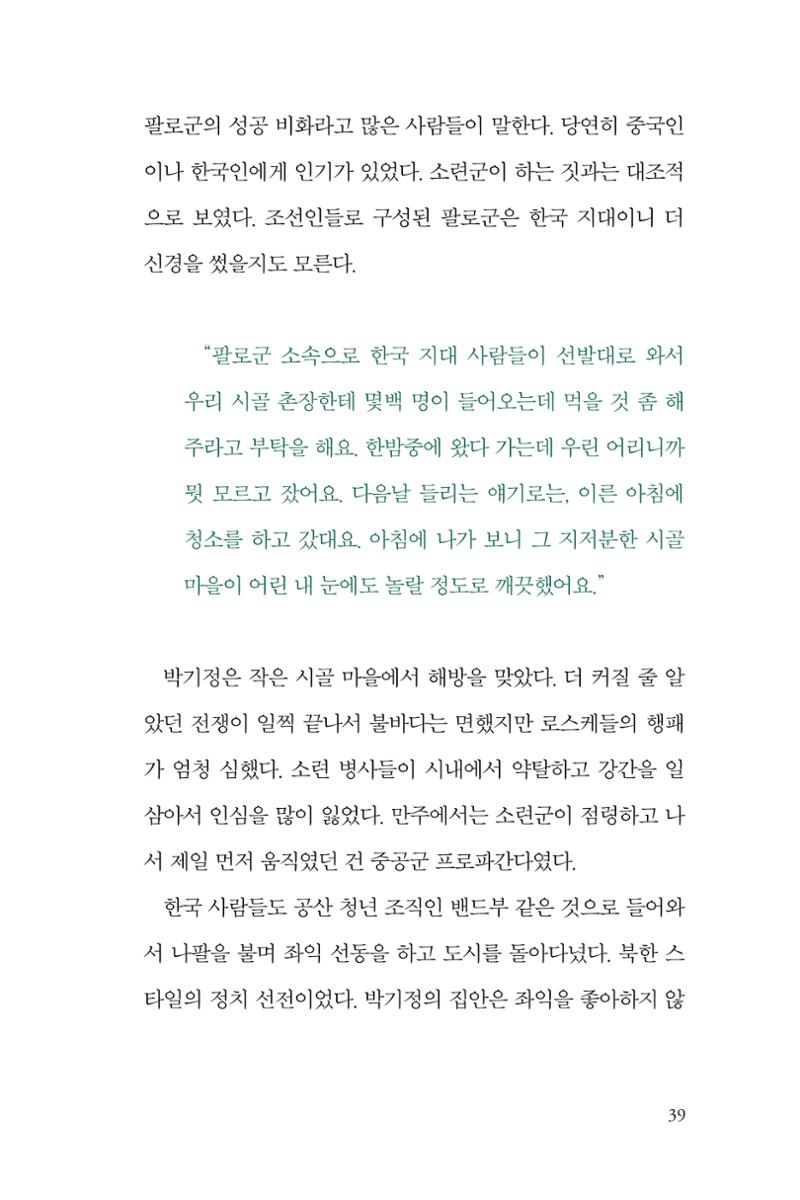 팔로군의 성공 비화라고 많은 사람들이 말한다. 당연히 중국인이나 한국인에게 인기가 있었다. 소련군이 하는 짓과는 대조적으로 보였다. 조선인들로 구성된 팔로군은 한국 지대이니 더 신경을 썼을지도 모른다.

"팔로군 소속으로 한국 지대 사람들이 선발대로 와서 우리 시골 촌장한테 몇백 명이 들어오는데 먹을 것 좀 해주라고 부탁을 해요. 한밤중에 왔다 가는데 우린 어리니까 뭣 모르고 잤어요. 다음날 들리는 얘기로는, 이른 아침에 청소를 하고 갔대요. 아침에 나가 보니 그 지저분한 시골 마을이 어린 내 눈에도 놀랄 정도로 깨끗했어요."

박기정은 작은 시골 마을에서 해방을 맞았다. 더 커질 줄 알았던 전쟁이 일찍 끝나서 불바다는 면했지만 로스케들의 행패가 엄청 심했다. 소련 병사들이 시내에서 약탈하고 강간을 일삼아서 인심을 많이 잃었다. 만주에서는 소련군이 점령하고 나서 제일 먼저 움직였던 건 중공군 프로파간다였다.

한국 사람들도 공산 청년 조직인 밴드부 같은 것으로 들어와서 나팔을 불며 좌익 선동을 하고 도시를 돌아다녔다. 북한 스타일의 정치 선전이었다. 박기정의 집안은 좌익을 좋아하지 않

39